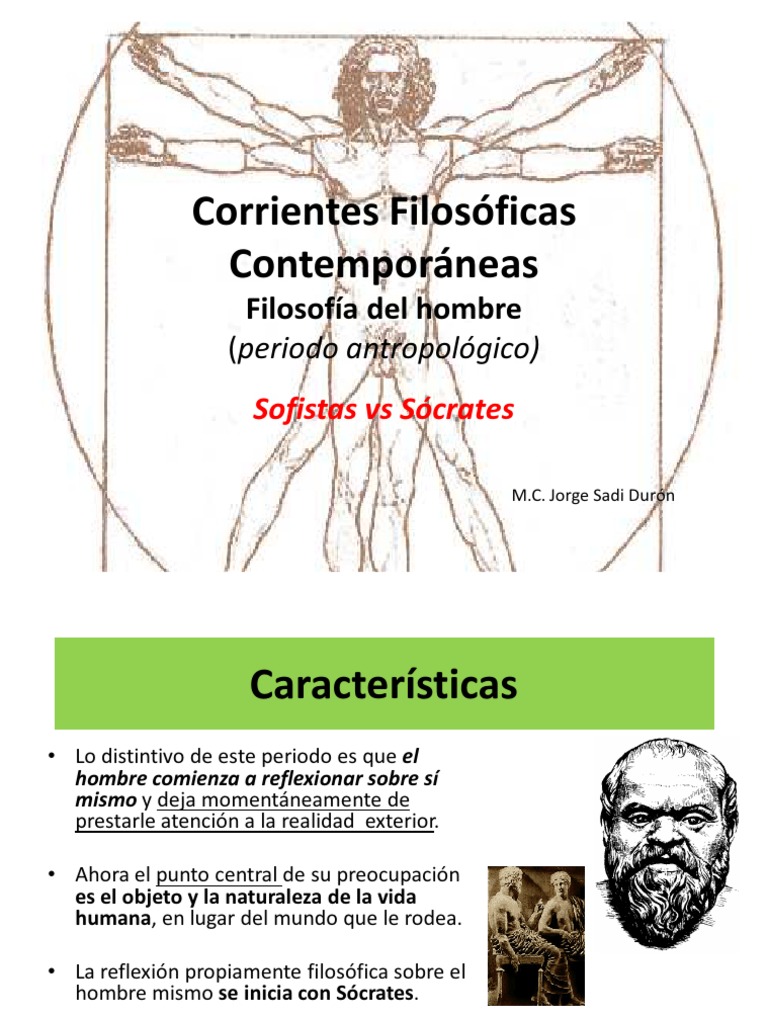 Corrientes Filosóficas Contemporáneas
Filosofía del hombre
(periodo antropológico)

Sofistas vs Sócrates

M.C. Jorge Sadi Durón

Características

• Lo distintivo de este periodo es que el hombre comienza a reflexionar sobre sí mismo y deja momentáneamente de prestarle atención a la realidad exterior.

• Ahora el punto central de su preocupación es el objeto y la naturaleza de la vida humana, en lugar del mundo que le rodea.

• La reflexión propiamente filosófica sobre el hombre mismo se inicia con Sócrates.